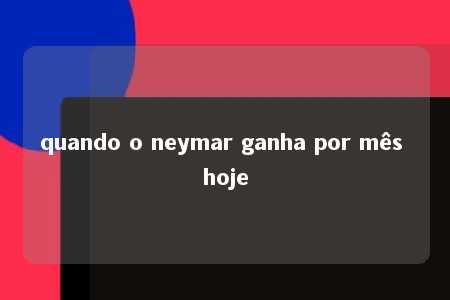 quando o neymar ganha por mês hoje